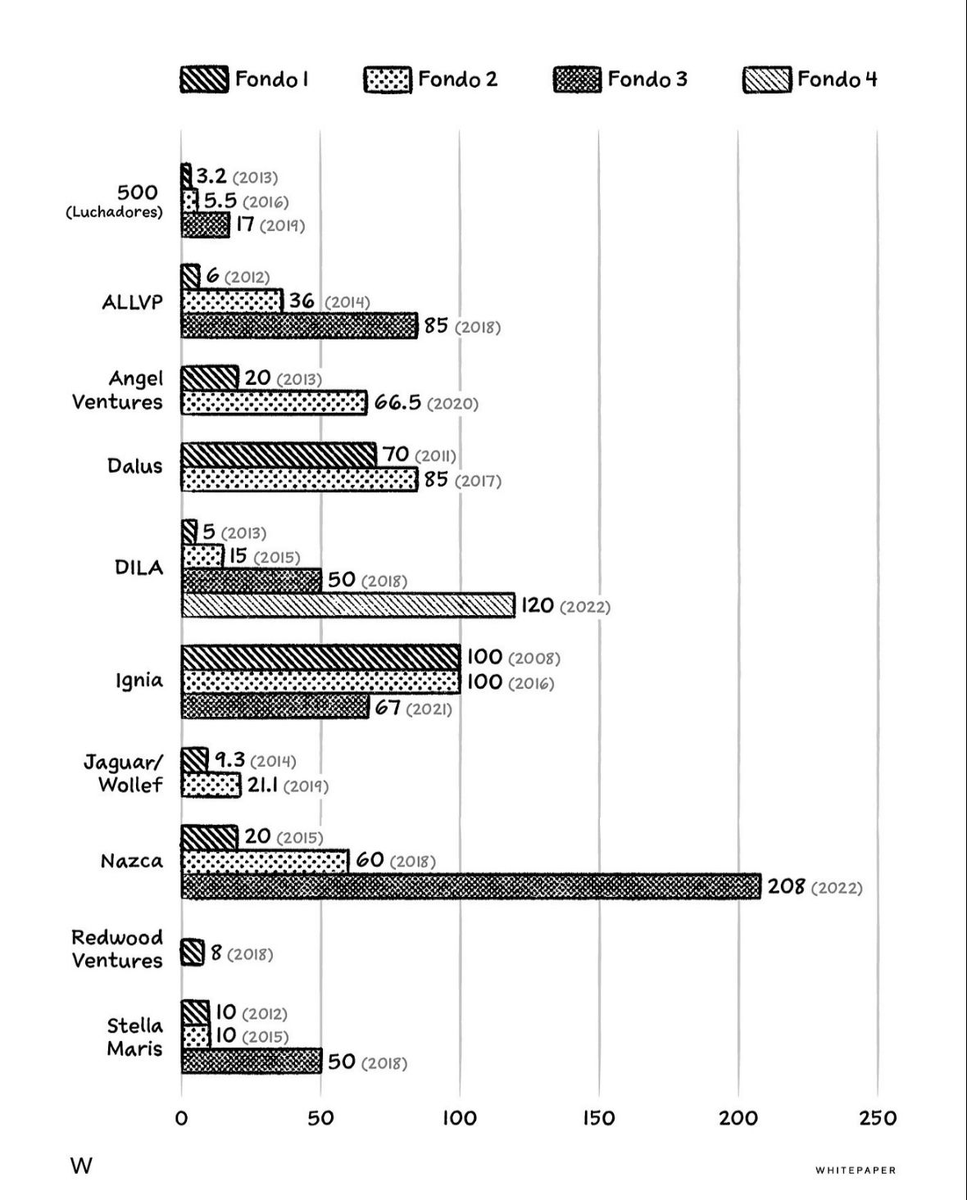 Fondo 1 Fondo 2 Fondo 3 Fondo 4

500 (Luchadores)
3.2 (2013)
5.5 (2016)
17 (2019)

ALLVP
6 (2012)
36 (2014)
85 (2018)

Angel Ventures
20 (2013)
66.5 (2020)

Dalus
70 (2011)
85 (2017)

DILA
5 (2013)
15 (2015)
50 (2018)
120 (2022)

Ignia
100 (2008)
100 (2016)
67 (2021)

Jaguar/ Wollef
9.3 (2014)
21.1 (2019)

Nazca
20 (2015)
60 (2018)
208 (2022)

Redwood Ventures
8 (2018)

Stella Maris
10 (2012)
10 (2015)
50 (2018)

0 50 100 150 200 250

W

WHITEPAPER